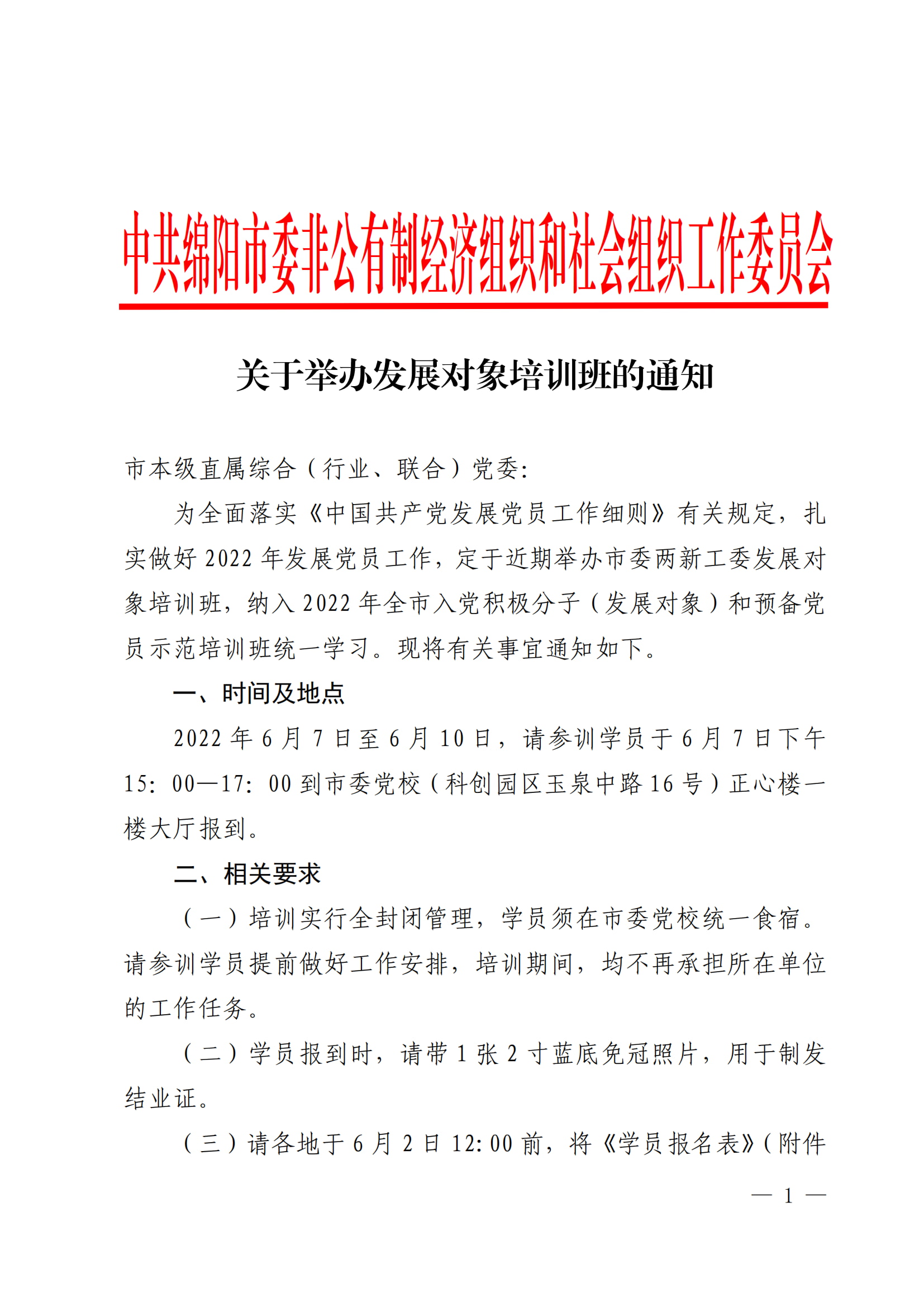 中共绵阳市委非公有制经济组织和社会组织工作委员会

关于举办发展对象培训班的通知

市本级直属综合（行业、联合）党委：

为全面落实《中国共产党发展党员工作细则》有关规定，扎实做好2022年发展党员工作，定于近期举办市委两新工委发展对象培训班，纳入2022年全市入党积极分子（发展对象）和预备党员示范培训班统一学习。现将有关事宜通知如下。

一、时间及地点

2022年6月7日至6月10日，请参训学员于6月7日下午15：00—17：00到市委党校（科创园区玉泉中路16号）正心楼一楼大厅报到。

二、相关要求

（一）培训实行全封闭管理，学员须在市委党校统一食宿。请参训学员提前做好工作安排，培训期间，均不再承担所在单位的工作任务。

（二）学员报到时，请带1张2寸蓝底免冠照片，用于制发结业证。

（三）请各地于6月2日12:00前，将《学员报名表》（附件

— 1 —